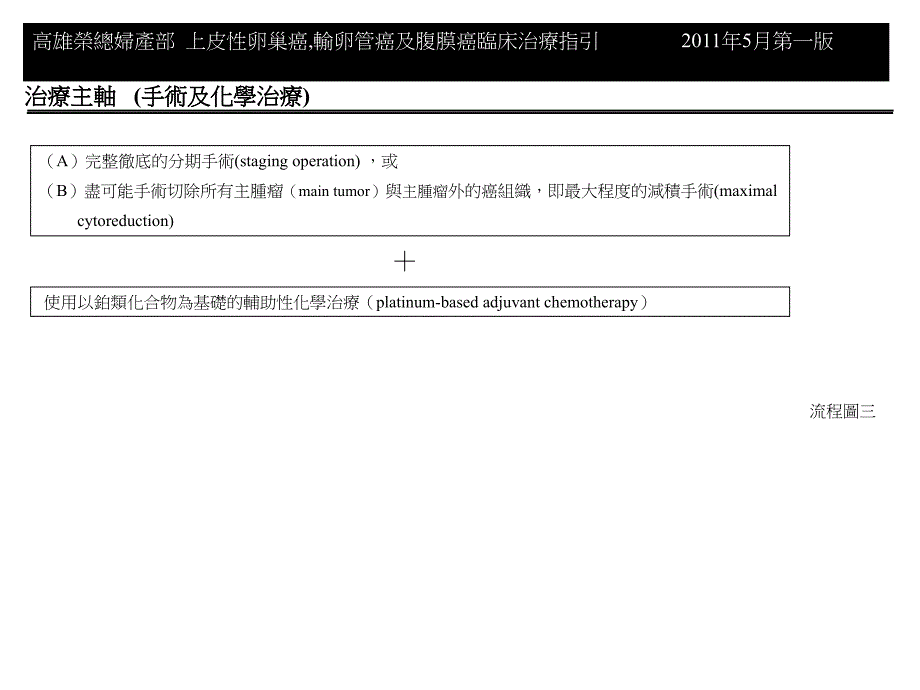 高雄榮總婦產部 上皮性卵巢癌,輸卵管癌及腹膜癌臨床治療指引 2011年5月第一版

治療主軸 (手術及化學治療)

（A）完整徹底的分期手術(staging operation) ，或
（B）盡可能手術切除所有主腫瘤（main tumor）與主腫瘤外的癌組織，即最大程度的減積手術(maximal cytoreduction)

＋

使用以鉑類化合物為基礎的輔助性化學治療（platinum-based adjuvant chemotherapy）

流程圖三